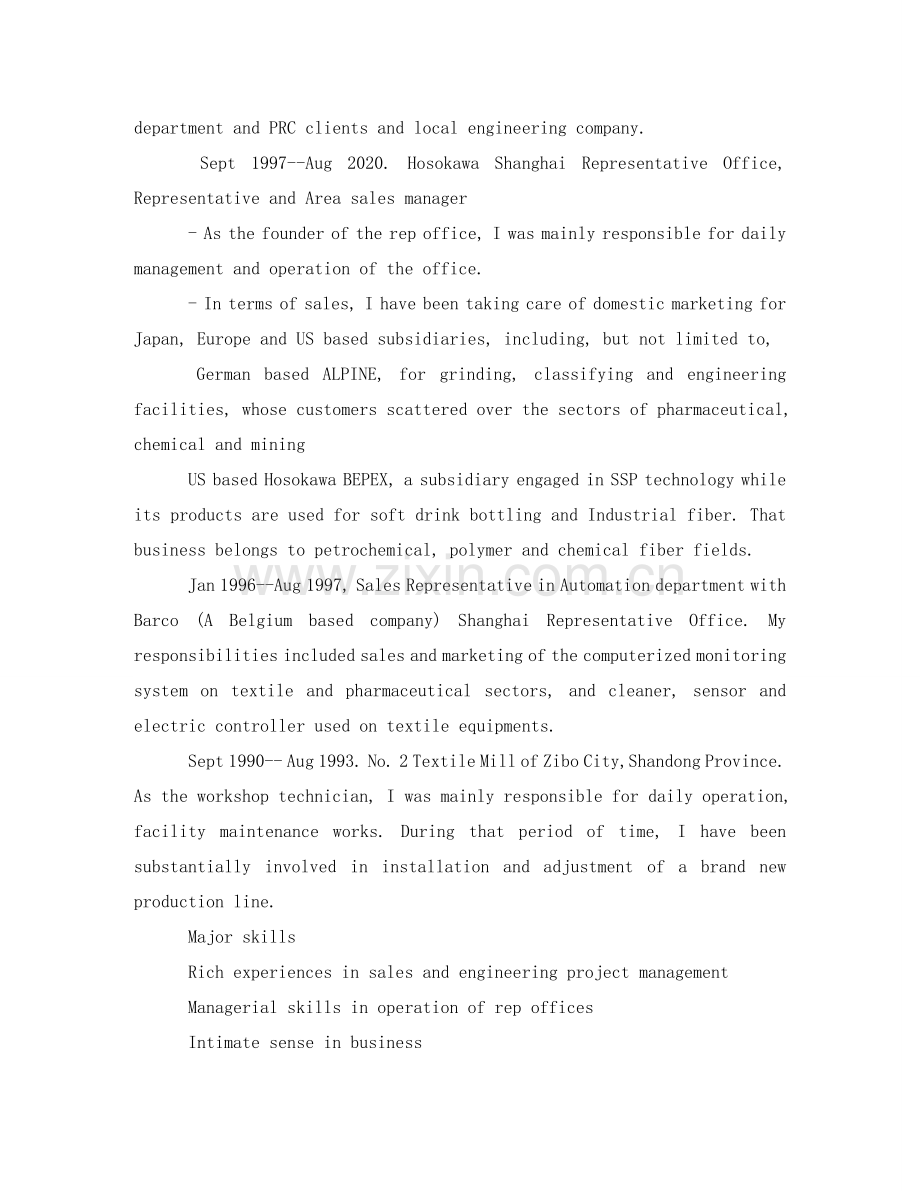 department and PRC clients and local engineering company.

Sept 1997--Aug 2020. Hosokawa Shanghai Representative Office, Representative and Area sales manager

- As the founder of the rep office, I was mainly responsible for daily management and operation of the office.

- In terms of sales, I have been taking care of domestic marketing for Japan, Europe and US based subsidiaries, including, but not limited to,

German based ALPINE, for grinding, classifying and engineering facilities, whose customers scattered over the sectors of pharmaceutical, chemical and mining

US based Hosokawa BEPEX, a subsidiary engaged in SSP technology while its products are used for soft drink bottling and Industrial fiber. That business belongs to petrochemical, polymer and chemical fiber fields.

Jan 1996--Aug 1997, Sales Representative in Automation department with Barco (A Belgium based company) Shanghai Representative Office. My responsibilities included sales and marketing of the computerized monitoring system on textile and pharmaceutical sectors, and cleaner, sensor and electric controller used on textile equipments.

Sept 1990-- Aug 1993. No. 2 Textile Mill of Zibo City, Shandong Province. As the workshop technician, I was mainly responsible for daily operation, facility maintenance works. During that period of time, I have been substantially involved in installation and adjustment of a brand new production line.

Major skills

Rich experiences in sales and engineering project management

Managerial skills in operation of rep offices

Intimate sense in business

www.zixin.com.cn